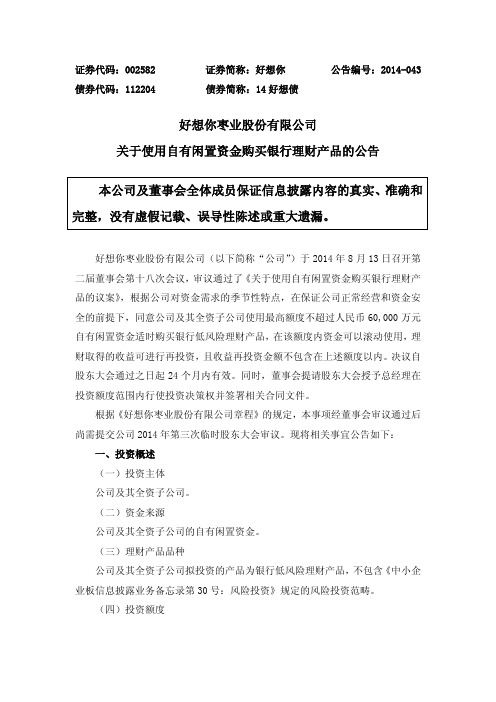 证券代码：002582　　证券简称：好想你　　公告编号：2014-043
债券代码：112204　　债券简称：14 好想债

好想你枣业股份有限公司
关于使用自有闲置资金购买银行理财产品的公告

本公司及董事会全体成员保证信息披露内容的真实、准确和完整，没有虚假记载、误导性陈述或重大遗漏。

好想你枣业股份有限公司（以下简称“公司”）于 2014 年 8 月 13 日召开第二届董事会第十八次会议，审议通过了《关于使用自有闲置资金购买银行理财产品的议案》，根据公司对资金需求的季节性特点，在保证公司正常经营和资金安全的前提下，同意公司及其全资子公司使用最高额度不超过人民币 60,000 万元自有闲置资金适时购买银行低风险理财产品，在该额度内资金可以滚动使用，理财取得的收益可进行再投资，且收益再投资金额不包含在上述额度以内。决议自股东大会通过之日起 24 个月内有效。同时，董事会提请股东大会授予总经理在投资额度范围内行使投资决策权并签署相关合同文件。

根据《好想你枣业股份有限公司章程》的规定，本事项经董事会审议通过后尚需提交公司 2014 年第三次临时股东大会审议。现将相关事宜公告如下：

一、投资概述

（一）投资主体

公司及其全资子公司。

（二）资金来源

公司及其全资子公司的自有闲置资金。

（三）理财产品品种

公司及其全资子公司拟投资的产品为银行低风险理财产品，不包含《中小企业板信息披露业务备忘录第 30 号：风险投资》规定的风险投资范畴。

（四）投资额度